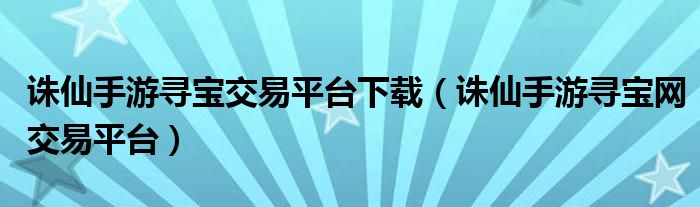 诛仙手游寻宝交易平台下载（诛仙手游寻宝网交易平台）